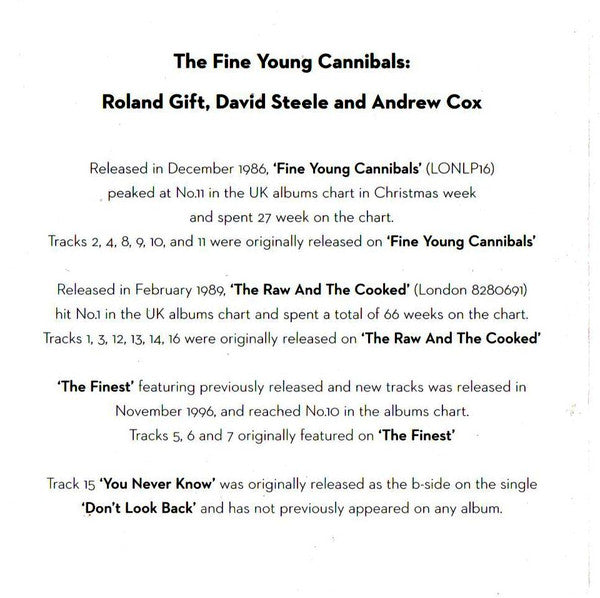 The Fine Young Cannibals:

Roland Gift, David Steele and Andrew Cox

Released in December 1986, 'Fine Young Cannibals' (LONLP16) peaked at No.11 in the UK albums chart in Christmas week and spent 27 week on the chart. Tracks 2, 4, 8, 9, 10, and 11 were originally released on 'Fine Young Cannibals'

Released in February 1989, 'The Raw And The Cooked' (London 8280691) hit No.1 in the UK albums chart and spent a total of 66 weeks on the chart. Tracks 1, 3, 12, 13, 14, 16 were originally released on 'The Raw And The Cooked'

'The Finest' featuring previously released and new tracks was released in November 1996, and reached No.10 in the albums chart. Tracks 5, 6 and 7 originally featured on 'The Finest'

Track 15 'You Never Know' was originally released as the b-side on the single 'Don't Look Back' and has not previously appeared on any album.